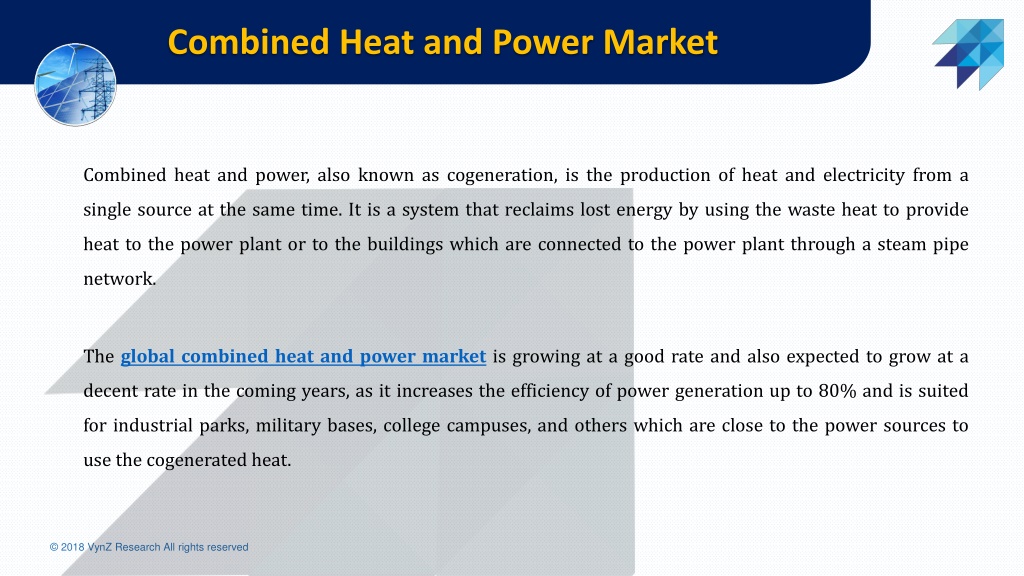 Combined Heat and Power Market

Combined heat and power, also known as cogeneration, is the production of heat and electricity from a single source at the same time. It is a system that reclaims lost energy by using the waste heat to provide heat to the power plant or to the buildings which are connected to the power plant through a steam pipe network.

The global combined heat and power market is growing at a good rate and also expected to grow at a decent rate in the coming years, as it increases the efficiency of power generation up to 80% and is suited for industrial parks, military bases, college campuses, and others which are close to the power sources to use the cogenerated heat.

© 2018 VynZ Research All rights reserved